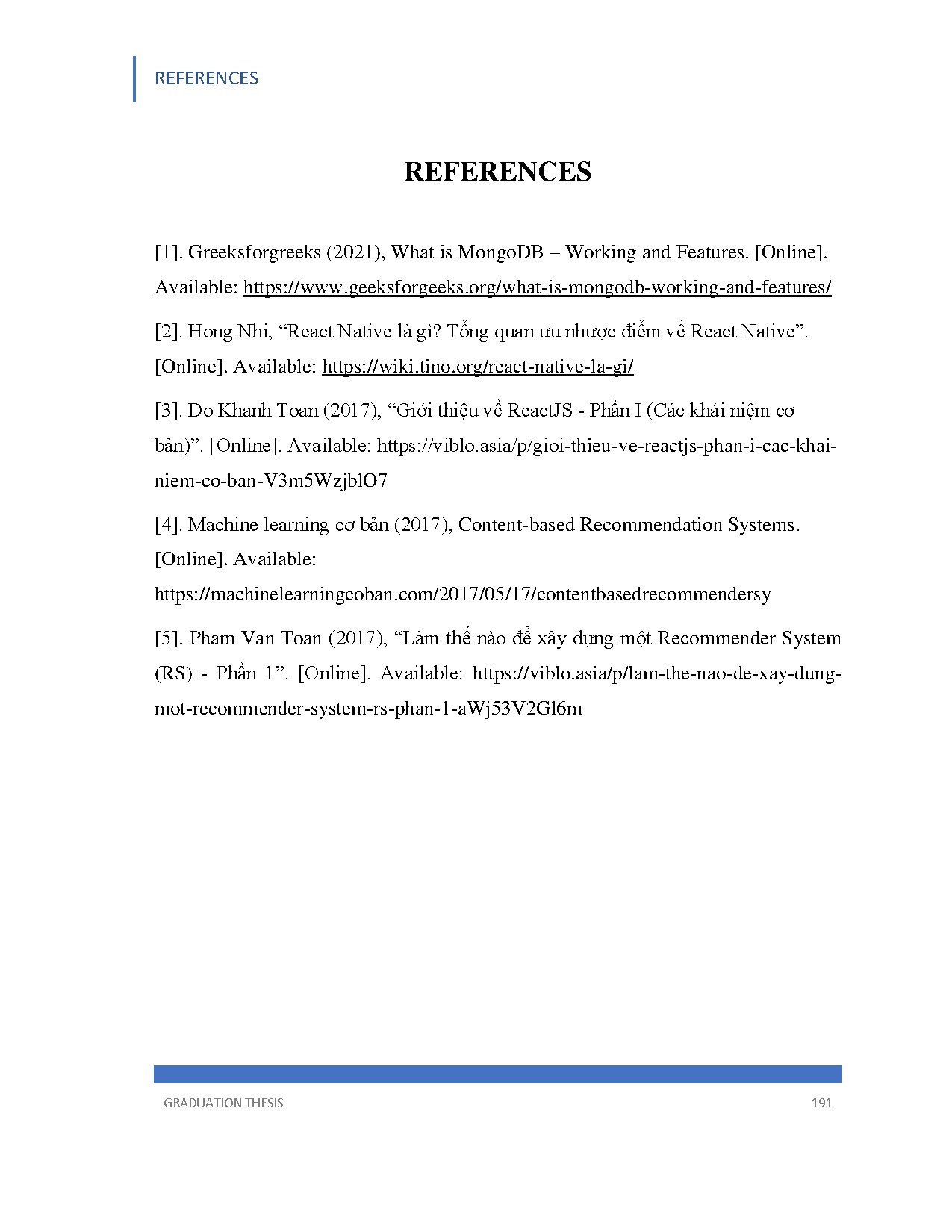 REFERENCES

REFERENCES

[1]. Greeksforgreeks (2021), What is MongoDB – Working and Features. [Online]. Available: https://www.geeksforgeeks.org/what-is-mongodb-working-and-features/

[2]. Hong Nhi, “React Native là gì? Tổng quan ưu nhược điểm về React Native”. [Online]. Available: https://wiki.tino.org/react-native-la-gi/

[3]. Do Khanh Toan (2017), “Giới thiệu về ReactJS - Phần I (Các khái niệm cơ bản)”. [Online]. Available: https://viblo.asia/p/gioi-thieu-ve-reactjs-phan-i-cac-khai-niem-co-ban-V3m5WzjblO7

[4]. Machine learning cơ bản (2017), Content-based Recommendation Systems. [Online]. Available: https://machinelearningcoban.com/2017/05/17/contentbasedrecommendersy

[5]. Pham Van Toan (2017), “Làm thế nào để xây dựng một Recommender System (RS) - Phần 1”. [Online]. Available: https://viblo.asia/p/lam-the-nao-de-xay-dung-mot-recommender-system-rs-phan-1-aWj53V2Gl6m

GRADUATION THESIS 191